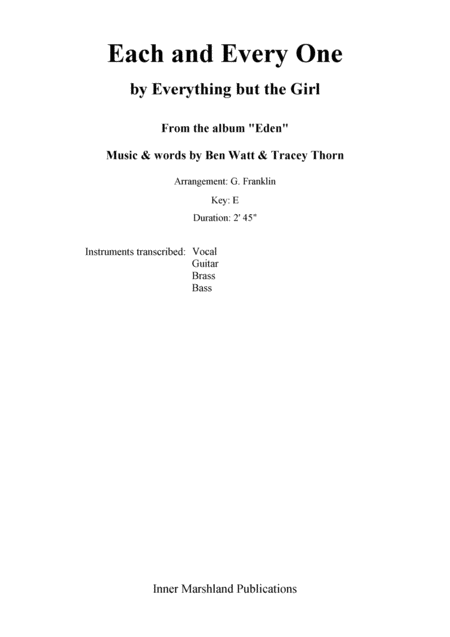 Each and Every One

by Everything but the Girl

From the album "Eden"

Music & words by Ben Watt & Tracey Thorn

Arrangement: G. Franklin

Key: E

Duration: 2' 45"

Instruments transcribed: Vocal
Guitar
Brass
Bass

Inner Marshland Publications